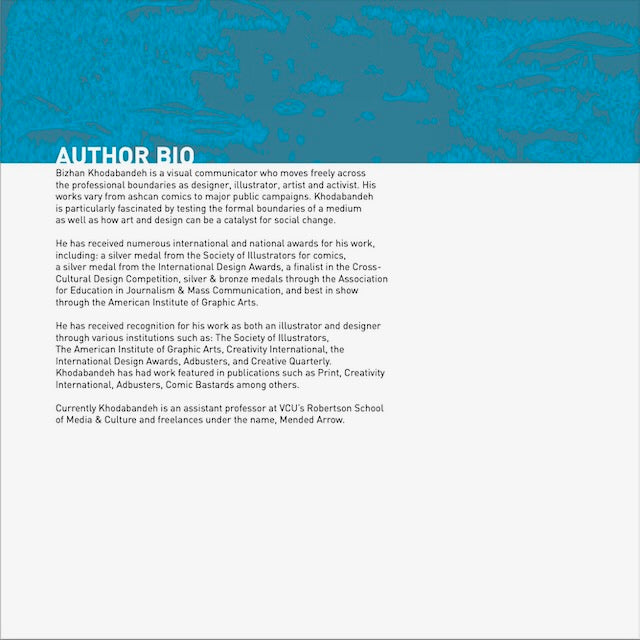 AUTHOR BIO

Bizhan Khodabandeh is a visual communicator who moves freely across the professional boundaries as designer, illustrator, artist and activist. His works vary from ashcan comics to major public campaigns. Khodabandeh is particularly fascinated by testing the formal boundaries of a medium as well as how art and design can be a catalyst for social change.

He has received numerous international and national awards for his work, including: a silver medal from the Society of Illustrators for comics, a silver medal from the International Design Awards, a finalist in the Cross-Cultural Design Competition, silver & bronze medals through the Association for Education in Journalism & Mass Communication, and best in show through the American Institute of Graphic Arts.

He has received recognition for his work as both an illustrator and designer through various institutions such as: The Society of Illustrators, The American Institute of Graphic Arts, Creativity International, the International Design Awards, Adbusters, and Creative Quarterly. Khodabandeh has had work featured in publications such as Print, Creativity International, Adbusters, Comic Bastards among others.

Currently Khodabandeh is an assistant professor at VCU's Robertson School of Media & Culture and freelances under the name, Mended Arrow.